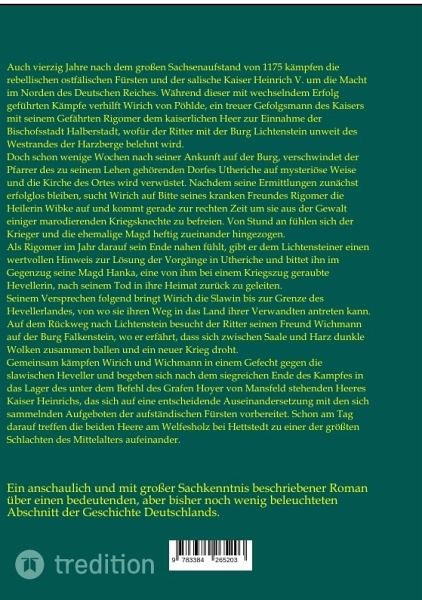 Auch vierzig Jahre nach dem großen Sachsenaufstand von 1175 kämpfen die rebellischen ostfälischen Fürsten und der salische Kaiser Heinrich V. um die Macht im Norden des Deutschen Reiches. Während dieser mit wechselndem Erfolg geführten Kämpfe verhilft Wirich von Pöhlde, ein treuer Gefolgsmann des Kaisers mit seinem Gefährten Rigomer dem kaiserlichen Heer zur Einnahme der Bischofsstadt Halberstadt, wofür der Ritter mit der Burg Lichtenstein unweit des Westrandes der Harzberge belehnt wird.
Doch schon wenige Wochen nach seiner Ankunft auf der Burg, verschwindet der Pfarrer des zu seinem Lehen gehörenden Dorfes Utheriche auf mysteriöse Weise und die Kirche des Ortes wird verwüstet. Nachdem seine Ermittlungen zunächst erfolglos bleiben, sucht Wirich auf Bitte seines kranken Freundes Rigomer die Heilerin Wibke auf und kommt gerade zur rechten Zeit um sie aus der Gewalt einiger marodierenden Kriegsknechte zu befreien. Von Stund an fühlen sich der Krieger und die ehemalige Magd heftig zueinander hingezogen.
Als Rigomer im Jahr darauf sein Ende nahen fühlt, gibt er dem Lichtensteiner einen wertvollen Hinweis zur Lösung der Vorgänge in Utheriche und bittet ihn im Gegenzug seine Magd Hanka, eine von ihm bei einem Kriegszug geraubte Hevellerin, nach seinem Tod in ihre Heimat zurück zu geleiten.
Seinem Versprechen folgend bringt Wirich die Slawin bis zur Grenze des Hevellerlandes, von wo sie ihren Weg in das Land ihrer Verwandten antreten kann. Auf dem Rückweg nach Lichtenstein besucht der Ritter seinen Freund Wichmann auf der Burg Falkenstein, wo er erfährt, dass sich zwischen Saale und Harz dunkle Wolken zusammen ballen und ein neuer Krieg droht.
Gemeinsam kämpfen Wirich und Wichmann in einem Gefecht gegen die slawischen Heveller und begeben sich nach dem siegreichen Ende des Kampfes in das Lager des unter dem Befehl des Grafen Hoyer von Mansfeld stehenden Heeres Kaiser Heinrichs, das sich auf eine entscheidende Auseinandersetzung mit den sich sammelnden Aufgeboten der aufständischen Fürsten vorbereitet. Schon am Tag darauf treffen die beiden Heere am Welfesholz bei Hettstedt zu einer der größten Schlachten des Mittelalters aufeinander.

Ein anschaulich und mit großer Sachkenntnis beschriebener Roman über einen bedeutenden, aber bisher noch wenig beleuchteten Abschnitt der Geschichte Deutschlands.

tredition

9 783384 265203